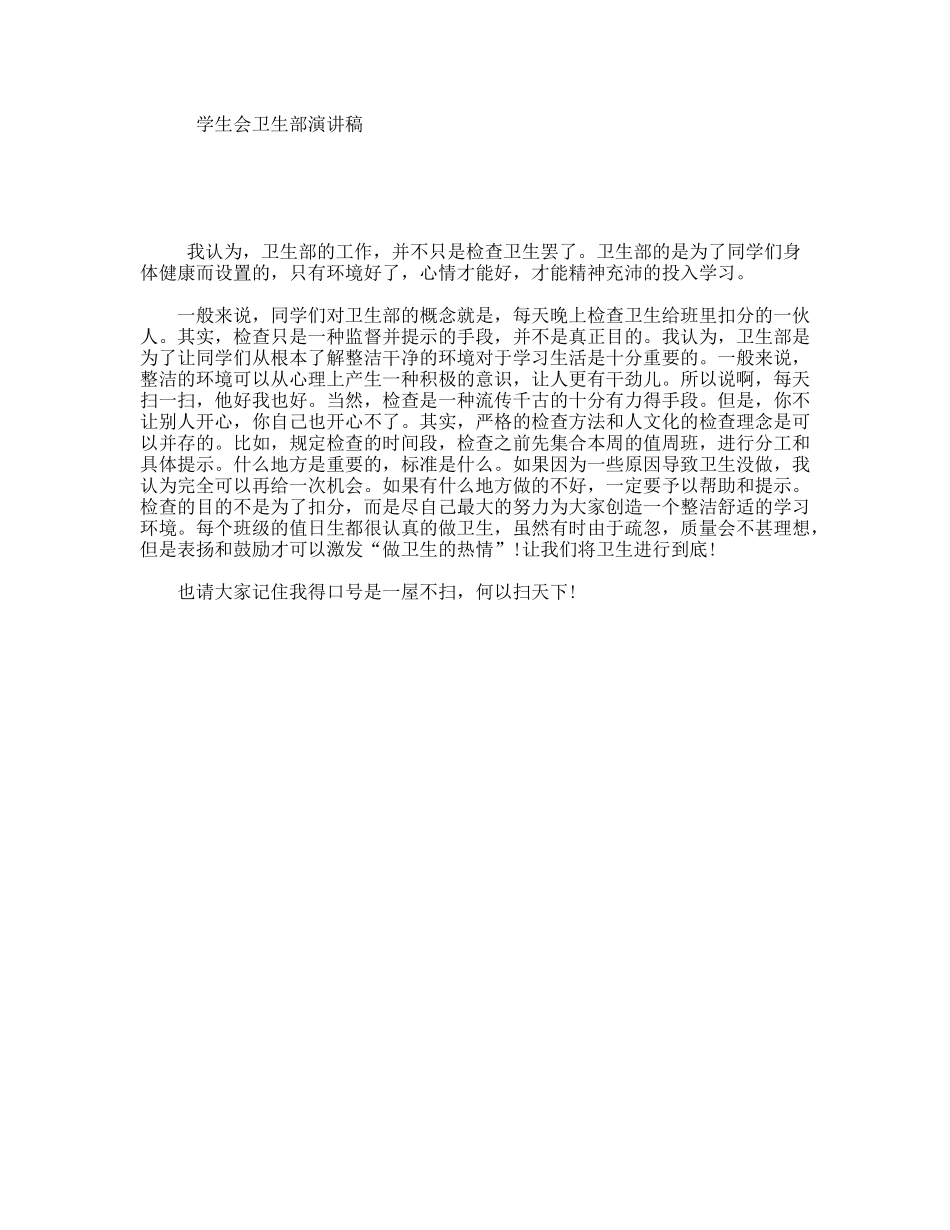 学生会卫生部演讲稿

我认为，卫生部的工作，并不只是检查卫生罢了。卫生部的是为了同学们身体健康而设置的，只有环境好了，心情才能好，才能精神充沛的投入学习。

一般来说，同学们对卫生部的概念就是，每天晚上检查卫生给班里扣分的一伙人。其实，检查只是一种监督并提示的手段，并不是真正目的。我认为，卫生部是为了让同学们从根本了解整洁干净的环境对于学习生活是十分重要的。一般来说，整洁的环境可以从心理上产生一种积极的意识，让人更有干劲儿。所以说啊，每天扫一扫，他好我也好。当然，检查是一种流传千古的十分有力得手段。但是，你不让别人开心，你自己也开心不了。其实，严格的检查方法和人文化的检查理念是可以并存的。比如，规定检查的时间段，检查之前先集合本周的值周班，进行分工和具体提示。什么地方是重要的，标准是什么。如果因为一些原因导致卫生没做，我认为完全可以再给一次机会。如果有什么地方做的不好，一定要予以帮助和提示。检查的目的不是为了扣分，而是尽自己最大的努力为大家创造一个整洁舒适的学习环境。每个班级的值日生都很认真的做卫生，虽然有时由于疏忽，质量会不甚理想，但是表扬和鼓励才可以激发“做卫生的热情”!让我们将卫生进行到底!

也请大家记住我得口号是一屋不扫，何以扫天下!